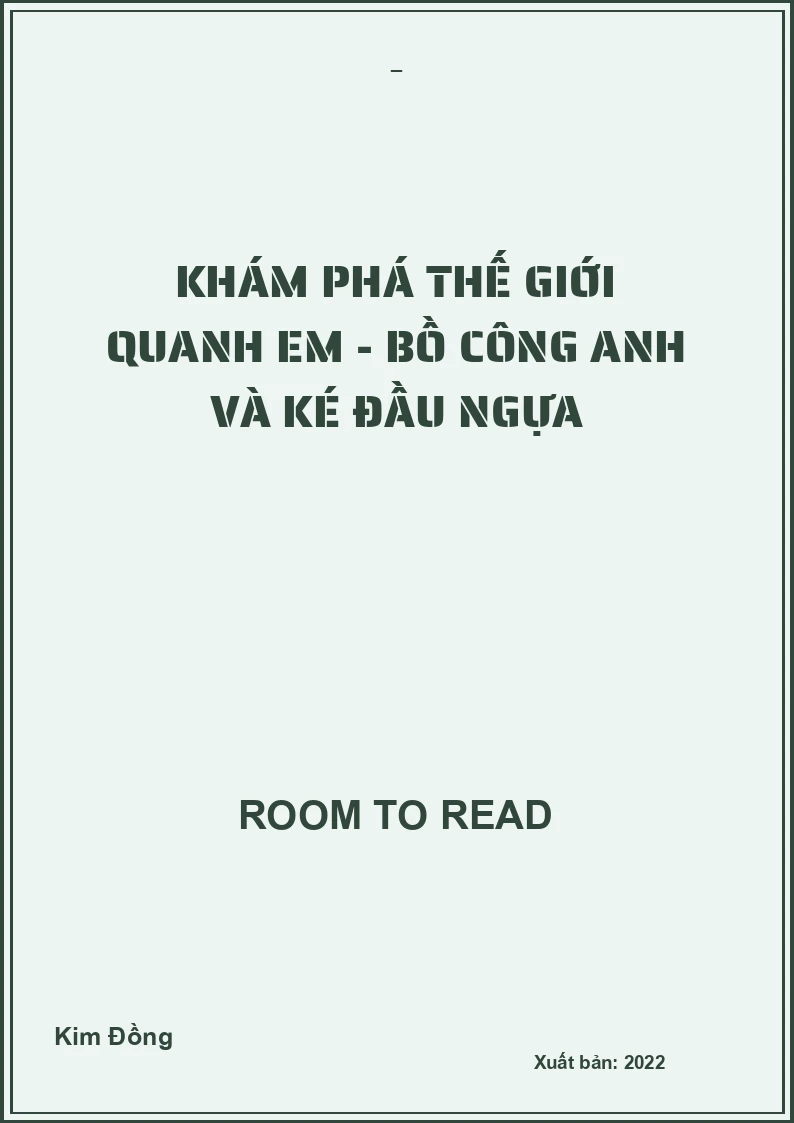 –

KHÁM PHÁ THẾ GIỚI QUANH EM - BỒ CÔNG ANH VÀ KÉ ĐẦU NGỰA

ROOM TO READ

Kim Đồng

Xuất bản: 2022